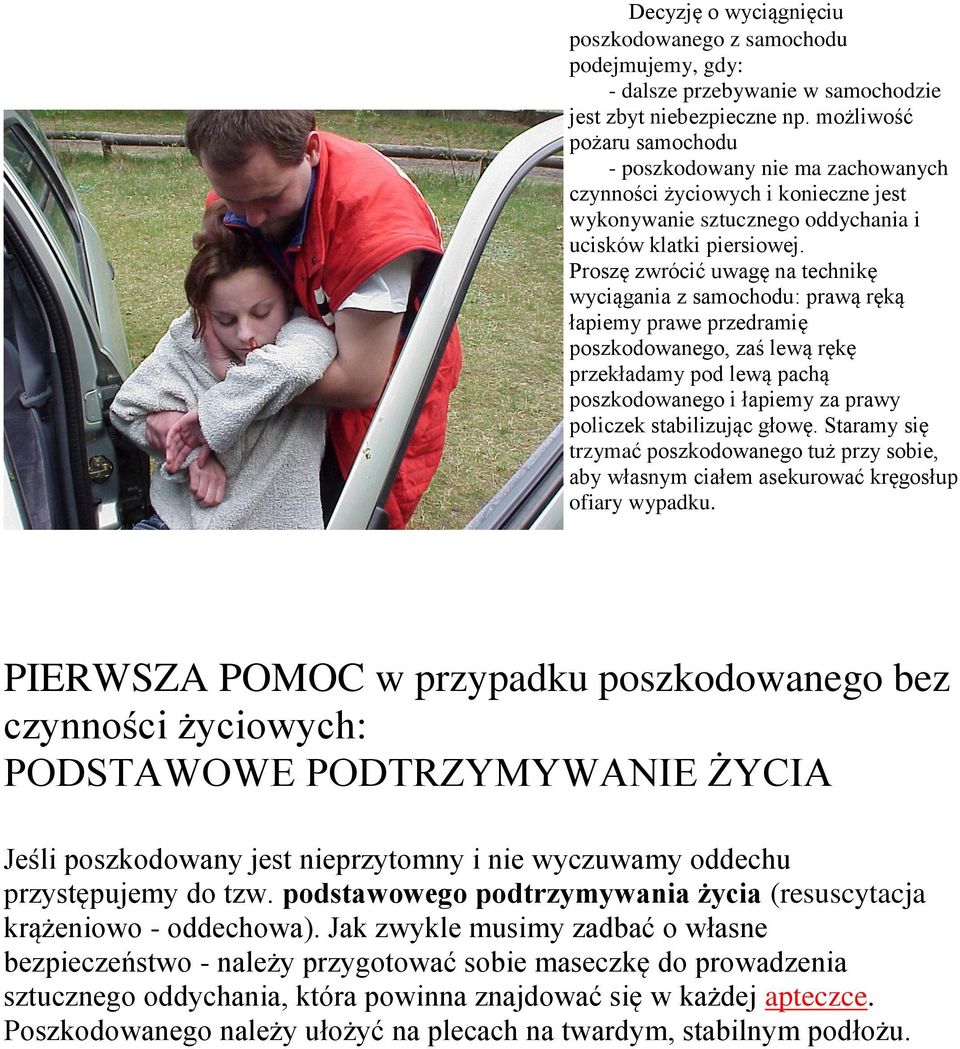 Decyzję o wyciągnięciu poszkodowanego z samochodu podejmujemy, gdy:
- dalsze przebywanie w samochodzie jest zbyt niebezpieczne np. możliwość pożaru samochodu
- poszkodowany nie ma zachowanych czynności życiowych i konieczne jest wykonywanie sztucznego oddychania i ucisków klatki piersiowej.
Proszę zwrócić uwagę na technikę wyciągania z samochodu: prawą ręką łapiemy prawe przedramię poszkodowanego, zaś lewą rękę przekładamy pod lewą pachą poszkodowanego i łapiemy za prawy policzek stabilizując głowę. Staramy się trzymać poszkodowanego tuż przy sobie, aby własnym ciałem asekurować kręgosłup ofiary wypadku.

PIERWSZA POMOC w przypadku poszkodowanego bez czynności życiowych:
PODSTAWOWE PODTRZYMYWANIE ŻYCIA

Jeśli poszkodowany jest nieprzytomny i nie wyczuwamy oddechu przystępujemy do tzw. podstawowego podtrzymywania życia (resuscytacja krążeniowo - oddechowa). Jak zwykle musimy zadbać o własne bezpieczeństwo - należy przygotować sobie maseczkę do prowadzenia sztucznego oddychania, która powinna znajdować się w każdej apteczce. Poszkodowanego należy ułożyć na plecach na twardym, stabilnym podłożu.